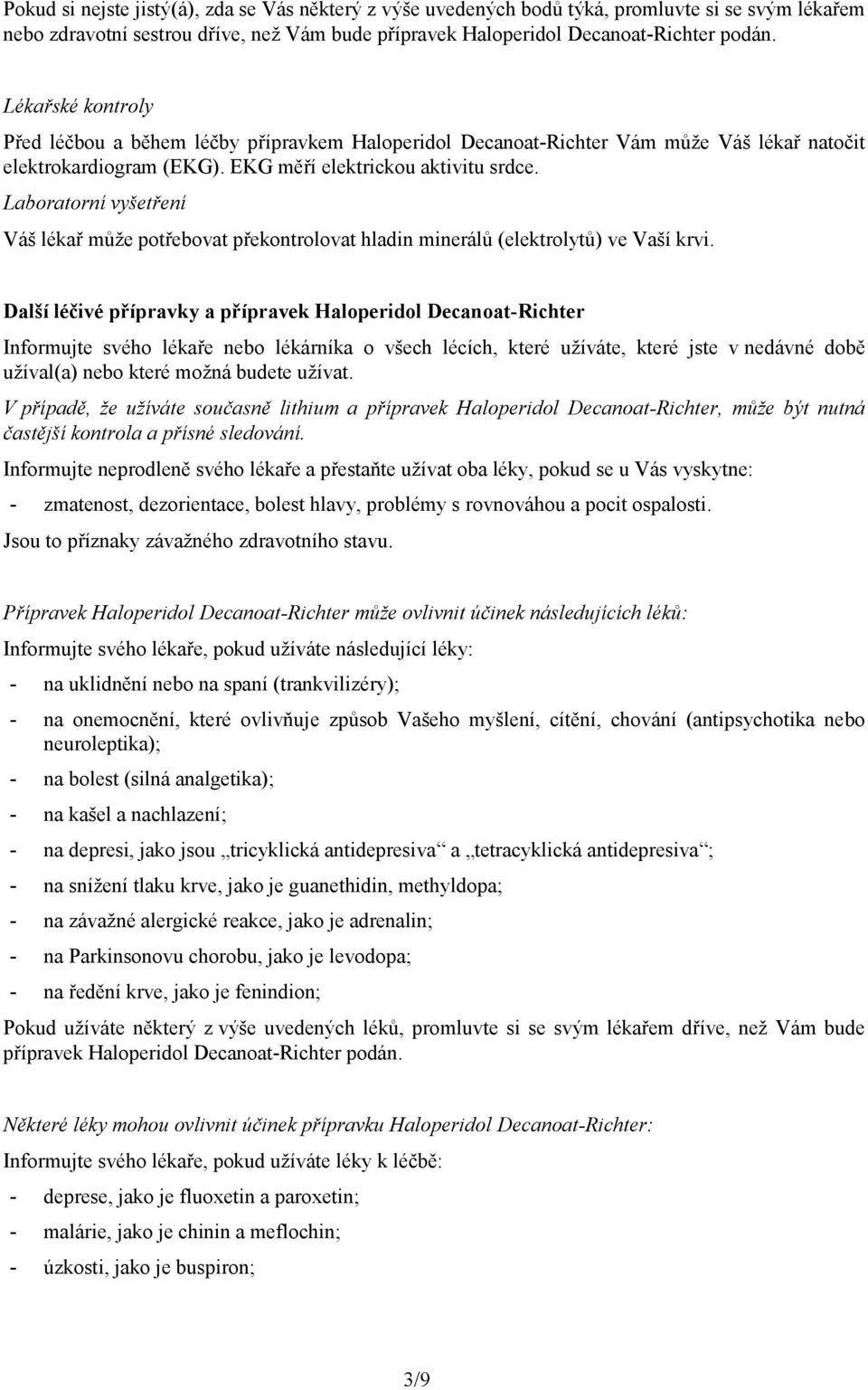 Pokud si nejste jistý(á), zda se Vás některý z výše uvedených bodů týká, promluvte si se svým lékařem nebo zdravotní sestrou dříve, než Vám bude přípravek Haloperidol Decanoat-Richter podán.

Lékařské kontroly

Před léčbou a během léčby přípravkem Haloperidol Decanoat-Richter Vám může Váš lékař natočit elektrokardiogram (EKG). EKG měří elektrickou aktivitu srdce.

Laboratorní vyšetření

Váš lékař může potřebovat překontrolovat hladin minerálů (elektrolytů) ve Vaší krvi.

Další léčivé přípravky a přípravek Haloperidol Decanoat-Richter

Informujte svého lékaře nebo lékárníka o všech lécích, které užíváte, které jste v nedávné době užíval(a) nebo které možná budete užívat.

V případě, že užíváte současně lithium a přípravek Haloperidol Decanoat-Richter, může být nutná častější kontrola a přísné sledování.

Informujte neprodleně svého lékaře a přestaňte užívat oba léky, pokud se u Vás vyskytne:

- zmatenost, dezorientace, bolest hlavy, problémy s rovnováhou a pocit ospalosti.

Jsou to příznaky závažného zdravotního stavu.

Přípravek Haloperidol Decanoat-Richter může ovlivnit účinek následujících léků:

Informujte svého lékaře, pokud užíváte následující léky:

- na uklidnění nebo na spaní (trankvilizéry);
- na onemocnění, které ovlivňuje způsob Vašeho myšlení, cítění, chování (antipsychotika nebo neuroleptika);
- na bolest (silná analgetika);
- na kašel a nachlazení;
- na depresi, jako jsou „tricyklická antidepresiva“ a „tetracyklická antidepresiva“;
- na snížení tlaku krve, jako je guanethidin, methyldopa;
- na závažné alergické reakce, jako je adrenalin;
- na Parkinsonovu chorobu, jako je levodopa;
- na ředění krve, jako je fenindion;

Pokud užíváte některý z výše uvedených léků, promluvte si se svým lékařem dříve, než Vám bude přípravek Haloperidol Decanoat-Richter podán.

Některé léky mohou ovlivnit účinek přípravku Haloperidol Decanoat-Richter:

Informujte svého lékaře, pokud užíváte léky k léčbě:

- deprese, jako je fluoxetin a paroxetin;
- malárie, jako je chinin a meflochin;
- úzkosti, jako je buspiron;

3/9